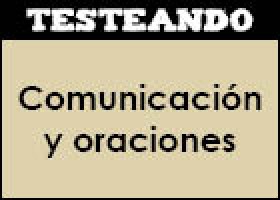 TESTEANDO

Comunicación y oraciones